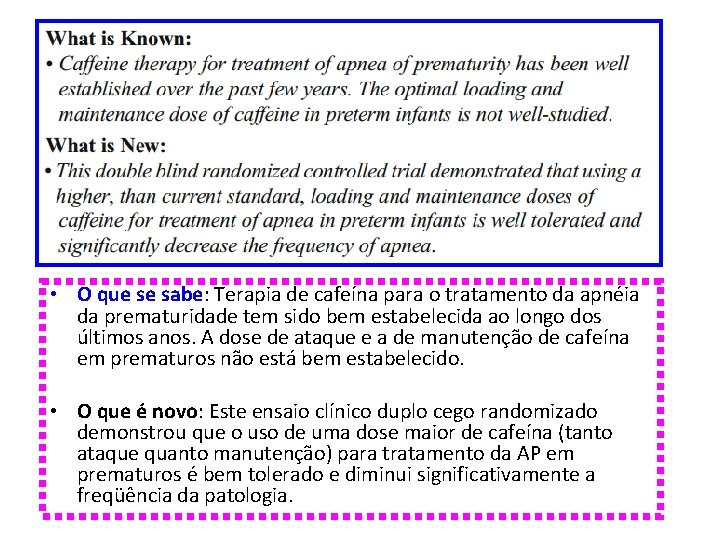 What is Known:

• Caffeine therapy for treatment of apnea of prematurity has been well established over the past few years. The optimal loading and maintenance dose of caffeine in preterm infants is not well-studied.

What is New:

• This double blind randomized controlled trial demonstrated that using a higher, than current standard, loading and maintenance doses of caffeine for treatment of apnea in preterm infants is well tolerated and significantly decrease the frequency of apnea.

• O que se sabe: Terapia de cafeína para o tratamento da apnéia da prematuridade tem sido bem estabelecida ao longo dos últimos anos. A dose de ataque e a de manutenção de cafeína em prematuros não está bem estabelecido.

• O que é novo: Este ensaio clínico duplo cego randomizado demonstrou que o uso de uma dose maior de cafeína (tanto ataque quanto manutenção) para tratamento da AP em prematuros é bem tolerado e diminui significativamente a freqüência da patologia.